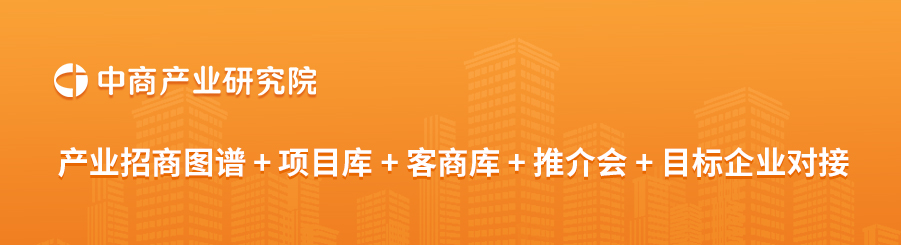 中商产业研究院

产业招商图谱 + 项目库 + 客商库 + 推介会 + 目标企业对接